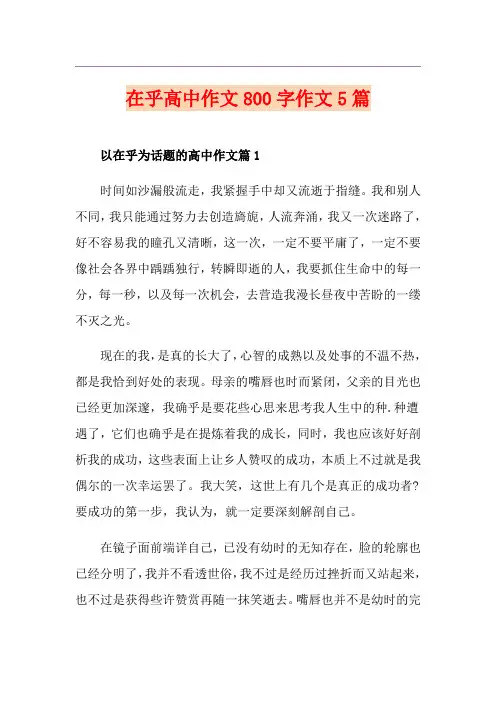 在乎高中作文800字作文5篇

以在乎为话题的高中作文篇1

时间如沙漏般流走，我紧握手中却又流逝于指缝。我和别人不同，我只能通过努力去创造旖旎，人流奔涌，我又一次迷路了，好不容易我的瞳孔又清晰，这一次，一定不要平庸了，一定不要像社会各界中踽踽独行，转瞬即逝的人，我要抓住生命中的每一分，每一秒，以及每一次机会，去营造我漫长昼夜中苦盼的一缕不灭之光。

现在的我，是真的长大了，心智的成熟以及处事的不温不热，都是我恰到好处的表现。母亲的嘴唇也时而紧闭，父亲的目光也已经更加深邃，我确乎是要花些心思来思考我人生中的种.种遭遇了，它们也确乎是在提炼着我的成长，同时，我也应该好好剖析我的成功，这些表面上让乡人赞叹的成功，本质上不过就是我偶尔的一次幸运罢了。我大笑，这世上有几个是真正的成功者？要成功的第一步，我认为，就一定要深刻解剖自己。

在镜子面前端详自己，已没有幼时的无知存在，脸的轮廓也已经分明了，我并不看透世俗，我不过是经历过挫折而又站起来，也不过是获得些许赞赏再随一抹笑逝去。嘴唇也并不是幼时的完